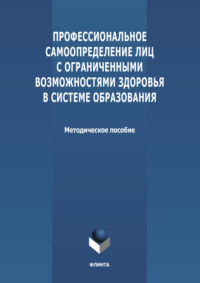 ПРОФЕССИОНАЛЬНОЕ САМООПРЕДЕЛЕНИЕ ЛИЦ С ОГРАНИЧЕННЫМИ ВОЗМОЖНОСТЯМИ ЗДОРОВЬЯ В СИСТЕМЕ ОБРАЗОВАНИЯ

Методическое пособие

ФЛИНТА